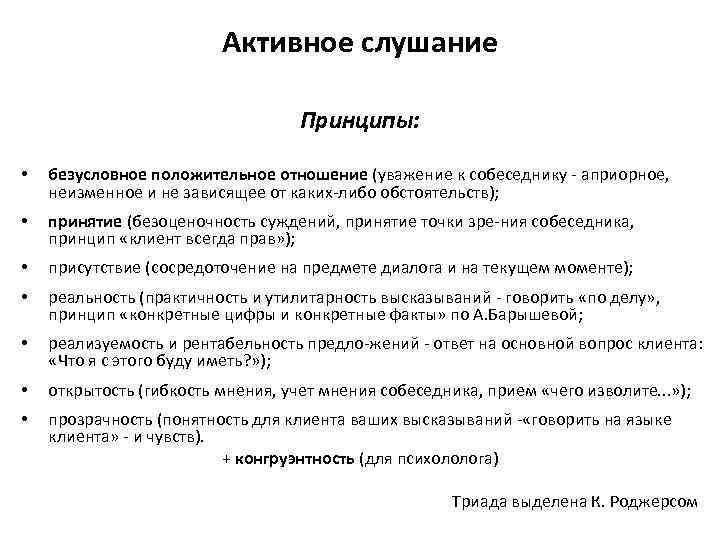 Активное слушание

Принципы:

• безусловное положительное отношение (уважение к собеседнику - априорное, неизменное и не зависящее от каких-либо обстоятельств);

• принятие (безоценочность суждений, принятие точки зре-ния собеседника, принцип «клиент всегда прав»);

• присутствие (сосредоточение на предмете диалога и на текущем моменте);

• реальность (практичность и утилитарность высказываний - говорить «по делу», принцип «конкретные цифры и конкретные факты» по А.Барышевой;

• реализуемость и рентабельность предло-жений - ответ на основной вопрос клиента: «Что я с этого буду иметь?»);

• открытость (гибкость мнения, учет мнения собеседника, прием «чего изволите...»);

• прозрачность (понятность для клиента ваших высказываний -«говорить на языке клиента» - и чувств).

+ конгруэнтность (для психололога)

Триада выделена К. Роджерсом